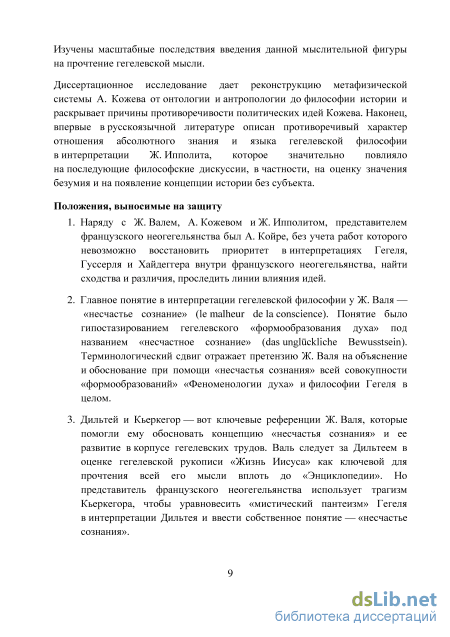 Изучены масштабные последствия введения данной мыслительной фигуры на прочтение гегелевской мысли.

Диссертационное исследование дает реконструкцию метафизической системы А. Кожева от онтологии и антропологии до философии истории и раскрывает причины противоречивости политических идей Кожева. Наконец, впервые в русскоязычной литературе описан противоречивый характер отношения абсолютного знания и языка гегелевской философии в интерпретации Ж. Ипполита, которое значительно повлияло на последующие философские дискуссии, в частности, на оценку значения безумия и на появление концепции истории без субъекта.

Положения, выносимые на защиту

1. Наряду с Ж. Валем, А. Кожевом и Ж. Ипполитом, представителем французского неогегельянства был А. Койре, без учета работ которого невозможно восстановить приоритет в интерпретациях Гегеля, Гуссерля и Хайдеггера внутри французского неогегельянства, найти сходства и различия, проследить линии влияния идей.

2. Главное понятие в интерпретации гегелевской философии у Ж. Валя — «несчастье сознание» (le malheur de la conscience). Понятие было гипостазированием гегелевского «формообразования духа» под названием «несчастное сознание» (das unglückliche Bewusstsein). Терминологический сдвиг отражает претензию Ж. Валя на объяснение и обоснование при помощи «несчастья сознания» всей совокупности «формообразований» «Феноменологии духа» и философии Гегеля в целом.

3. Дильтей и Кьеркегор — вот ключевые референции Ж. Валя, которые помогли ему обосновать концепцию «несчастья сознания» и ее развитие в корпусе гегелевских трудов. Валь следует за Дильтеем в оценке гегелевской рукописи «Жизнь Иисуса» как ключевой для прочтения всей его мысли вплоть до «Энциклопедии». Но представитель французского неогегельянства использует трагизм Кьеркегора, чтобы уравновесить «мистический пантеизм» Гегеля в интерпретации Дильтея и ввести собственное понятие — «несчастье сознания».

9

dsLib.net
библиотека диссертаций